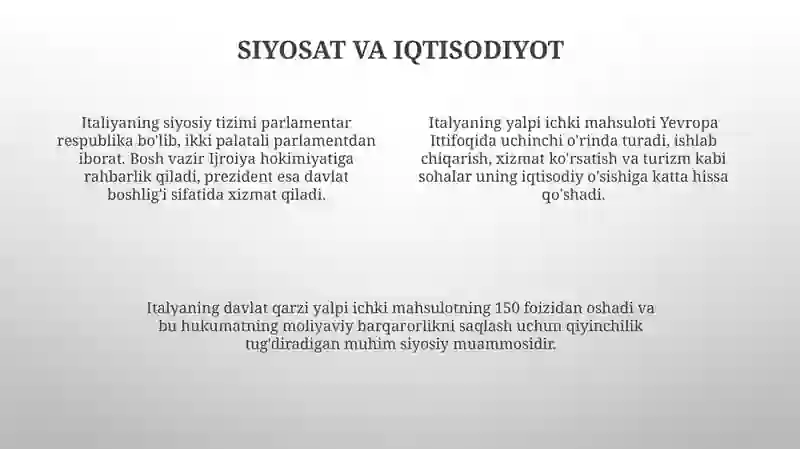 SIYOSAT VA IQTISODIYOT

Italiyaning siyosiy tizimi parlamentar respublika bo'lib, ikki palatali parlamentdan iborat. Bosh vazir Ijroiya hokimiyatiga rahbarlik qiladi, prezident esa davlat boshlig'i sifatida xizmat qiladi.

Italyaning yalpi ichki mahsuloti Yevropa Ittifoqida uchinchi o'rinda turadi, ishlab chiqarish, xizmat ko'rsatish va turizm kabi sohalar uning iqtisodiy o'sishiga katta hissa qo'shadi.

Italyaning davlat qarzi yalpi ichki mahsulotning 150 foizidan oshadi va bu hukumatning moliyaviy barqarorlikni saqlash uchun qiyinchilik tug'diradigan muhim siyosiy muammosidir.